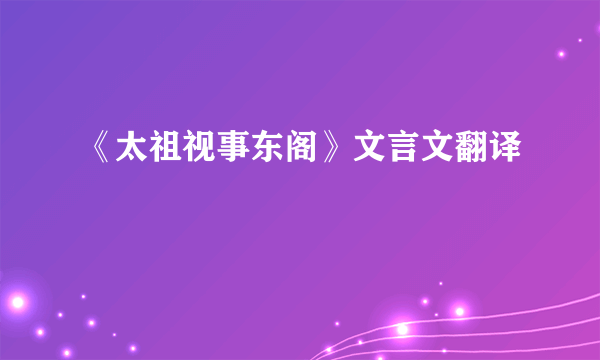 《太祖视事东阁》文言文翻译